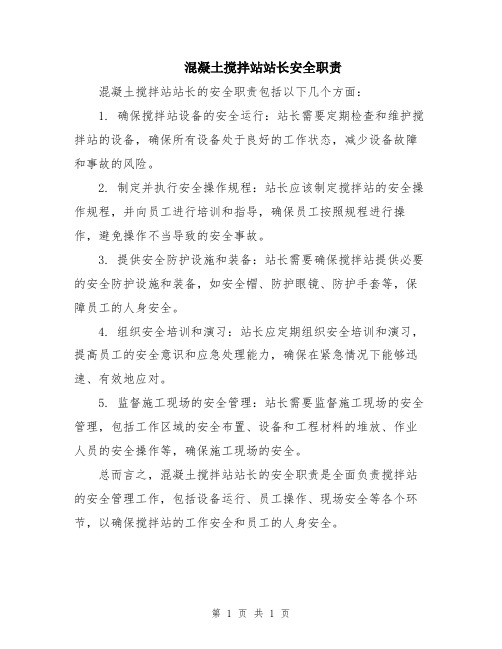 混凝土搅拌站站长安全职责

混凝土搅拌站站长的安全职责包括以下几个方面：

1. 确保搅拌站设备的安全运行：站长需要定期检查和维护搅拌站的设备，确保所有设备处于良好的工作状态，减少设备故障和事故的风险。

2. 制定并执行安全操作规程：站长应该制定搅拌站的安全操作规程，并向员工进行培训和指导，确保员工按照规程进行操作，避免操作不当导致的安全事故。

3. 提供安全防护设施和装备：站长需要确保搅拌站提供必要的安全防护设施和装备，如安全帽、防护眼镜、防护手套等，保障员工的人身安全。

4. 组织安全培训和演习：站长应定期组织安全培训和演习，提高员工的安全意识和应急处理能力，确保在紧急情况下能够迅速、有效地应对。

5. 监督施工现场的安全管理：站长需要监督施工现场的安全管理，包括工作区域的安全布置、设备和工程材料的堆放、作业人员的安全操作等，确保施工现场的安全。

总而言之，混凝土搅拌站站长的安全职责是全面负责搅拌站的安全管理工作，包括设备运行、员工操作、现场安全等各个环节，以确保搅拌站的工作安全和员工的人身安全。

第 1 页 共 1 页